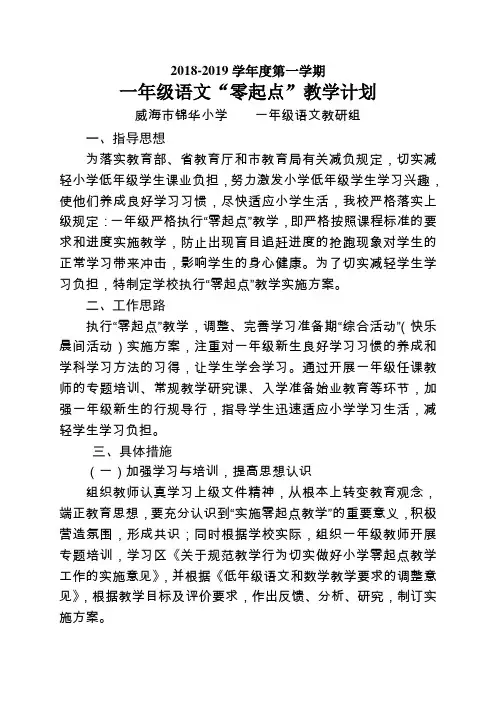 2018-2019 学年度第一学期
一年级语文“零起点”教学计划
威海市锦华小学　　一年级语文教研组

一、指导思想

为落实教育部、省教育厅和市教育局有关减负规定，切实减轻小学低年级学生课业负担，努力激发小学低年级学生学习兴趣，使他们养成良好学习习惯，尽快适应小学生活，我校严格落实上级规定：一年级严格执行“零起点”教学，即严格按照课程标准的要求和进度实施教学，防止出现盲目追赶进度的抢跑现象对学生的正常学习带来冲击，影响学生的身心健康。为了切实减轻学生学习负担，特制定学校执行“零起点”教学实施方案。

二、工作思路

执行“零起点”教学，调整、完善学习准备期“综合活动”(快乐晨间活动)实施方案，注重对一年级新生良好学习习惯的养成和学科学习方法的习得，让学生学会学习。通过开展一年级任课教师的专题培训、常规教学研究课、入学准备始业教育等环节，加强一年级新生的行规导行，指导学生迅速适应小学学习生活，减轻学生学习负担。

三、具体措施

（一）加强学习与培训，提高思想认识

组织教师认真学习上级文件精神，从根本上转变教育观念，端正教育思想，要充分认识到“实施零起点教学”的重要意义，积极营造氛围，形成共识；同时根据学校实际，组织一年级教师开展专题培训，学习区《关于规范教学行为切实做好小学零起点教学工作的实施意见》，并根据《低年级语文和数学教学要求的调整意见》，根据教学目标及评价要求，作出反馈、分析、研究，制订实施方案。